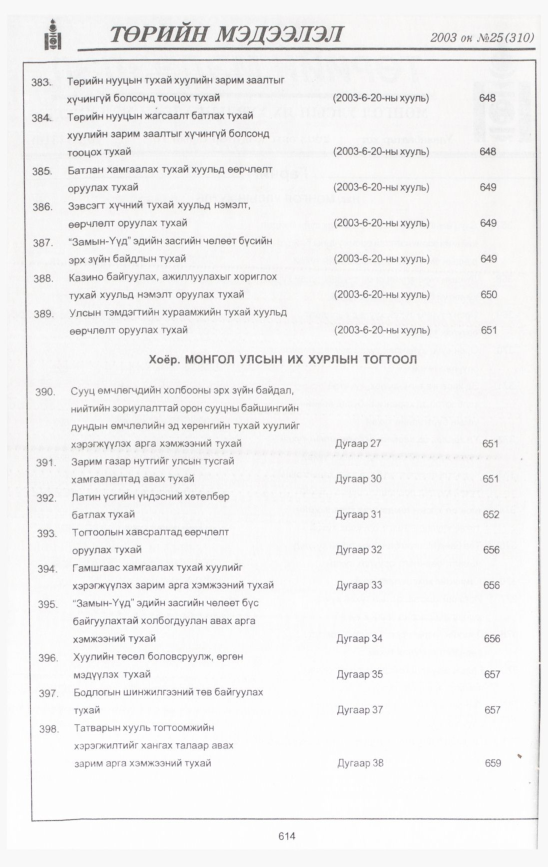 ТӨРИЙН МЭДЭЭЛЭЛ 2003 он №25(310)

383. Төрийн нууцын тухай хуулийн зарим заалтыг хүчингүй болсонд тооцох тухай (2003-6-20-ны хууль) 648

384. Төрийн нууцын жагсаалт батлах тухай хуулийн зарим заалтыг хүчингүй болсонд тооцох тухай (2003-6-20-ны хууль) 648

385. Батлан хамгаалах тухай хуульд өөрчлөлт оруулах тухай (2003-6-20-ны хууль) 649

386. Зэвсэгт хүчний тухай хуульд нэмэлт, өөрчлөлт оруулах тухай (2003-6-20-ны хууль) 649

387. "Замын-Үүд" эдийн засгийн чөлөөт бүсийн эрх зүйн байдлын тухай (2003-6-20-ны хууль) 649

388. Казино байгуулах, ажиллуулахыг хориглох тухай хуульд нэмэлт оруулах тухай (2003-6-20-ны хууль) 650

389. Улсын тэмдэгтийн хураамжийн тухай хуульд өөрчлөлт оруулах тухай (2003-6-20-ны хууль) 651

Хоёр. МОНГОЛ УЛСЫН ИХ ХУРЛЫН ТОГТООЛ

390. Сууц өмчлөгчдийн холбооны эрх зүйн байдал, нийтийн зориулалттай орон сууцны байшингийн дундын өмчлөлийн эд хөрөнгийн тухай хуулийг хэрэгжүүлэх арга хэмжээний тухай Дугаар 27 651

391. Зарим газар нутгийг улсын тусгай хамгаалалтад авах тухай Дугаар 30 651

392. Латин үсгийн үндэсний хөтөлбөр батлах тухай Дугаар 31 652

393. Тогтоолын хавсралтад өөрчлөлт оруулах тухай Дугаар 32 656

394. Гамшгаас хамгаалах тухай хуулийг хэрэгжүүлэх зарим арга хэмжээний тухай Дугаар 33 656

395. "Замын-Үүд" эдийн засгийн чөлөөт бүс байгуулахтай холбогдуулан авах арга хэмжээний тухай Дугаар 34 656

396. Хуулийн төсөл боловсруулж, өргөн мэдүүлэх тухай Дугаар 35 657

397. Бодлогын шинжилгээний төв байгуулах тухай Дугаар 37 657

398. Татварын хууль тогтоомжийн хэрэгжилтийг хангах талаар авах зарим арга хэмжээний тухай Дугаар 38 659

614